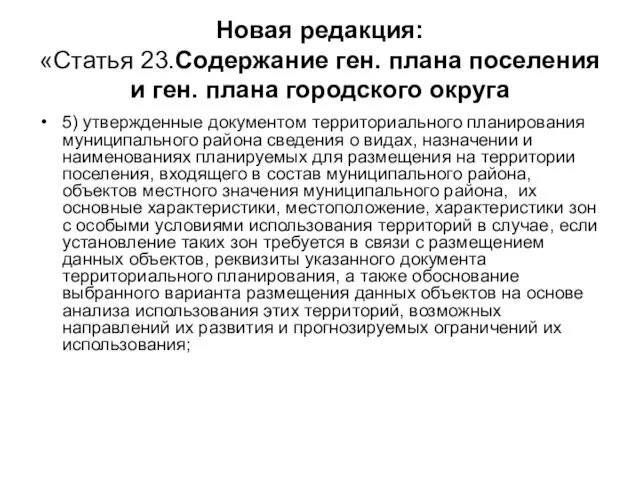 Новая редакция:
«Статья 23.Содержание ген. плана поселения и ген. плана городского округа

• 5) утвержденные документом территориального планирования муниципального района сведения о видах, назначении и наименованиях планируемых для размещения на территории поселения, входящего в состав муниципального района, объектов местного значения муниципального района, их основные характеристики, местоположение, характеристики зон с особыми условиями использования территорий в случае, если установление таких зон требуется в связи с размещением данных объектов, реквизиты указанного документа территориального планирования, а также обоснование выбранного варианта размещения данных объектов на основе анализа использования этих территорий, возможных направлений их развития и прогнозируемых ограничений их использования;